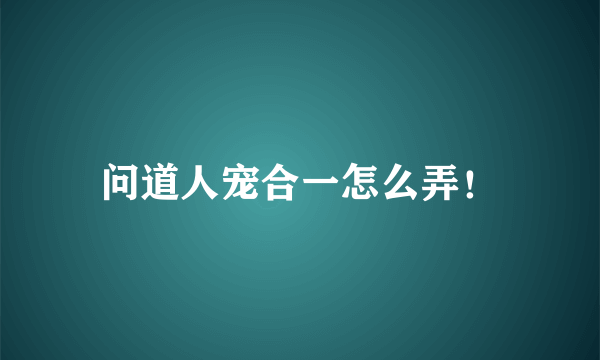 问道人宠合一怎么弄！